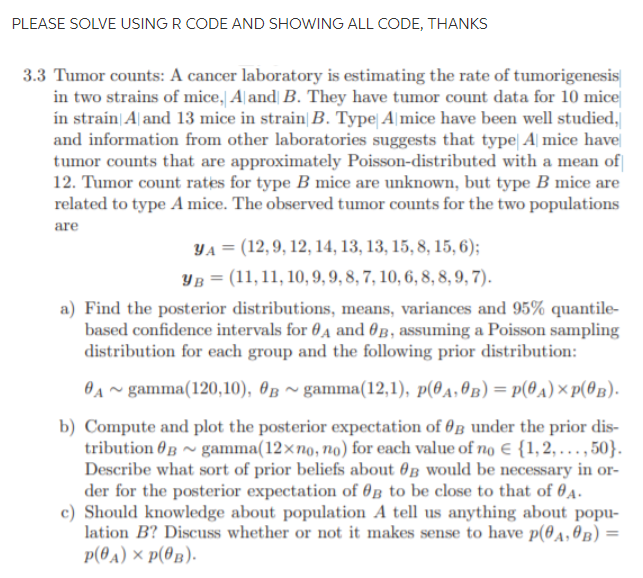 PLEASE SOLVE USING R CODE AND SHOWING ALL CODE, THANKS

3.3 Tumor counts: A cancer laboratory is estimating the rate of tumorigenesis in two strains of mice, $A$ and $B$. They have tumor count data for 10 mice in strain $A$ and 13 mice in strain $B$. Type $A$ mice have been well studied, and information from other laboratories suggests that type $A$ mice have tumor counts that are approximately Poisson-distributed with a mean of 12. Tumor count rates for type $B$ mice are unknown, but type $B$ mice are related to type $A$ mice. The observed tumor counts for the two populations are

$y_A = (12, 9, 12, 14, 13, 13, 15, 8, 15, 6);$

$y_B = (11, 11, 10, 9, 9, 8, 7, 10, 6, 8, 8, 9, 7).$

a) Find the posterior distributions, means, variances and 95% quantile-based confidence intervals for $\theta_A$ and $\theta_B$, assuming a Poisson sampling distribution for each group and the following prior distribution:

$\theta_A \sim \text{gamma}(120,10),\ \theta_B \sim \text{gamma}(12,1),\ p(\theta_A, \theta_B) = p(\theta_A) \times p(\theta_B).$

b) Compute and plot the posterior expectation of $\theta_B$ under the prior distribution $\theta_B \sim \text{gamma}(12 \times n_0, n_0)$ for each value of $n_0 \in \{1, 2, \ldots, 50\}$. Describe what sort of prior beliefs about $\theta_B$ would be necessary in order for the posterior expectation of $\theta_B$ to be close to that of $\theta_A$.

c) Should knowledge about population $A$ tell us anything about population $B$? Discuss whether or not it makes sense to have $p(\theta_A, \theta_B) = p(\theta_A) \times p(\theta_B)$.